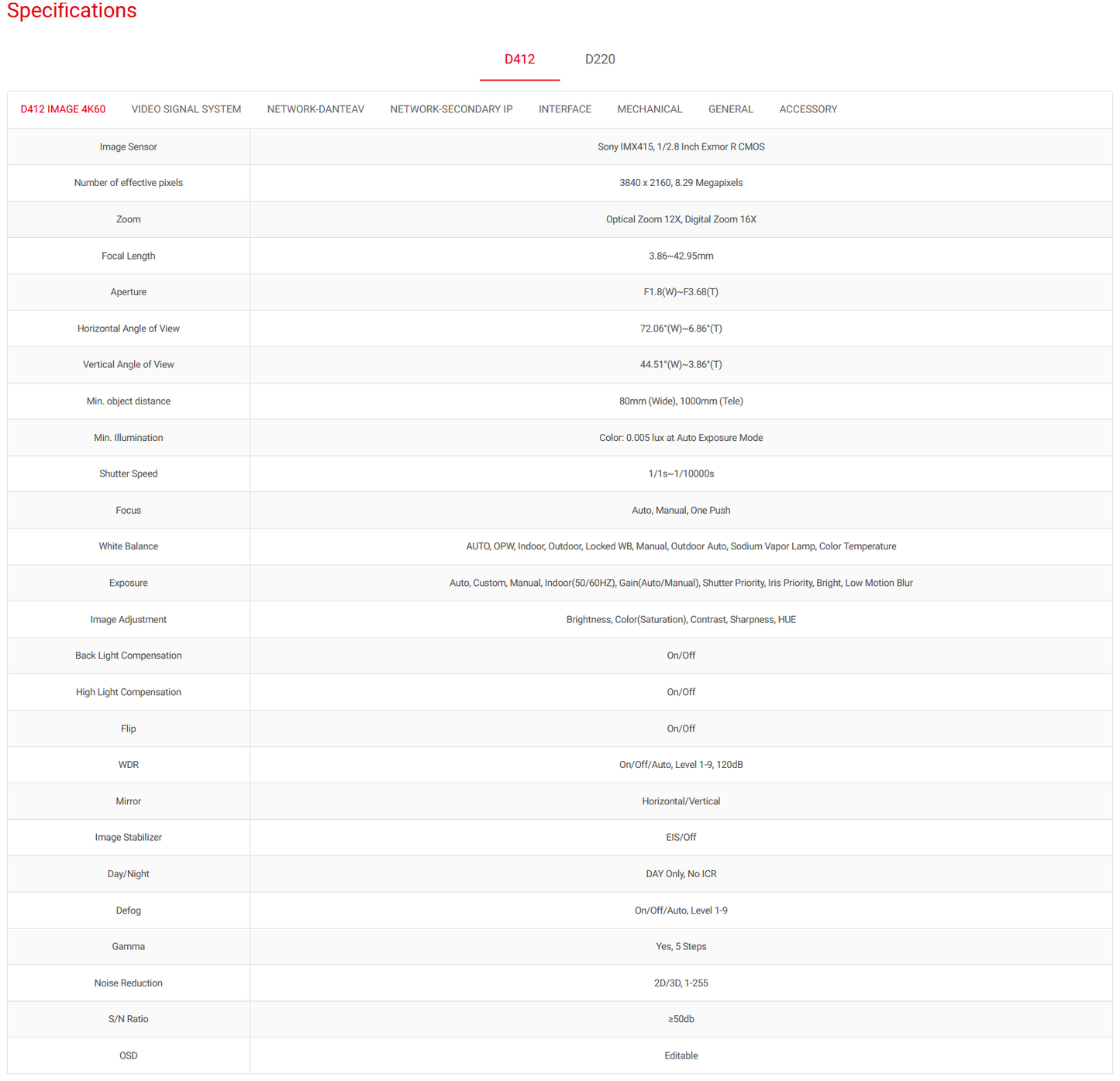 Specifications

D412 D220

D412 IMAGE 4K60 VIDEO SIGNAL SYSTEM NETWORK-DANTEAV NETWORK-SECONDARY IP INTERFACE MECHANICAL GENERAL ACCESSORY

| | |
|---|---|
| Image Sensor | Sony IMX415, 1/2.8 Inch Exmor R CMOS |
| Number of effective pixels | 3840 x 2160, 8.29 Megapixels |
| Zoom | Optical Zoom 12X, Digital Zoom 16X |
| Focal Length | 3.86~42.95mm |
| Aperture | F1.8(W)~F3.68(T) |
| Horizontal Angle of View | 72.06°(W)~6.86°(T) |
| Vertical Angle of View | 44.51°(W)~3.86°(T) |
| Min. object distance | 80mm (Wide), 1000mm (Tele) |
| Min. Illumination | Color: 0.005 lux at Auto Exposure Mode |
| Shutter Speed | 1/1s~1/10000s |
| Focus | Auto, Manual, One Push |
| White Balance | AUTO, OPW, Indoor, Outdoor, Locked WB, Manual, Outdoor Auto, Sodium Vapor Lamp, Color Temperature |
| Exposure | Auto, Custom, Manual, Indoor(50/60HZ), Gain(Auto/Manual), Shutter Priority, Iris Priority, Bright, Low Motion Blur |
| Image Adjustment | Brightness, Color(Saturation), Contrast, Sharpness, HUE |
| Back Light Compensation | On/Off |
| High Light Compensation | On/Off |
| Flip | On/Off |
| WDR | On/Off/Auto, Level 1-9, 120dB |
| Mirror | Horizontal/Vertical |
| Image Stabilizer | EIS/Off |
| Day/Night | DAY Only, No ICR |
| Defog | On/Off/Auto, Level 1-9 |
| Gamma | Yes, 5 Steps |
| Noise Reduction | 2D/3D, 1-255 |
| S/N Ratio | ≥50db |
| OSD | Editable |